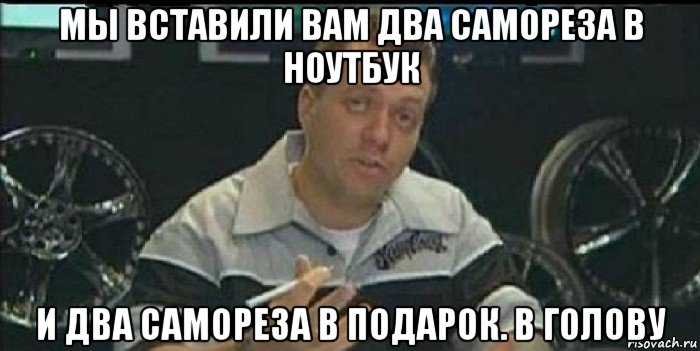 МЫ ВСТАВИЛИ ВАМ ДВА САМОРЕЗА В НОУТБУК

И ДВА САМОРЕЗА В ПОДАРОК. В ГОЛОВУ

risovach.ru